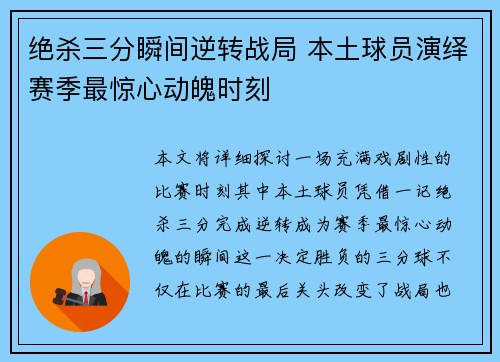 绝杀三分瞬间逆转战局 本土球员演绎赛季最惊心动魄时刻

本文将详细探讨一场充满戏剧性的比赛时刻其中本土球员凭借一记绝杀三分完成逆转成为赛季最惊心动魄的瞬间这一决定胜负的三分球不仅在比赛的最后关头改变了战局也